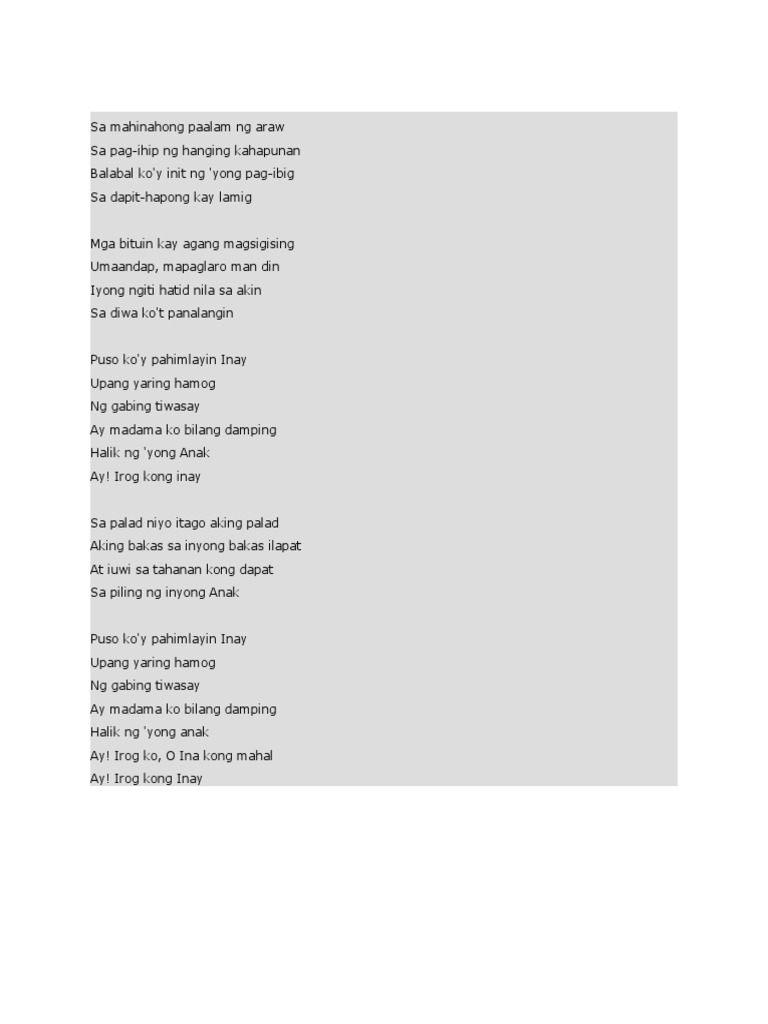 Sa mahinahong paalam ng araw
Sa pag-ihip ng hanging kahapunan
Balabal ko'y init ng 'yong pag-ibig
Sa dapit-hapong kay lamig

Mga bituin kay agang magsigising
Umaandap, mapaglaro man din
Iyong ngiti hatid nila sa akin
Sa diwa ko't panalangin

Puso ko'y pahimlayin Inay
Upang yaring hamog
Ng gabing tiwasay
Ay madama ko bilang damping
Halik ng 'yong Anak
Ay! Irog kong inay

Sa palad niyo itago aking palad
Aking bakas sa inyong bakas ilapat
At iuwi sa tahanan kong dapat
Sa piling ng inyong Anak

Puso ko'y pahimlayin Inay
Upang yaring hamog
Ng gabing tiwasay
Ay madama ko bilang damping
Halik ng 'yong anak
Ay! Irog ko, O Ina kong mahal
Ay! Irog kong Inay